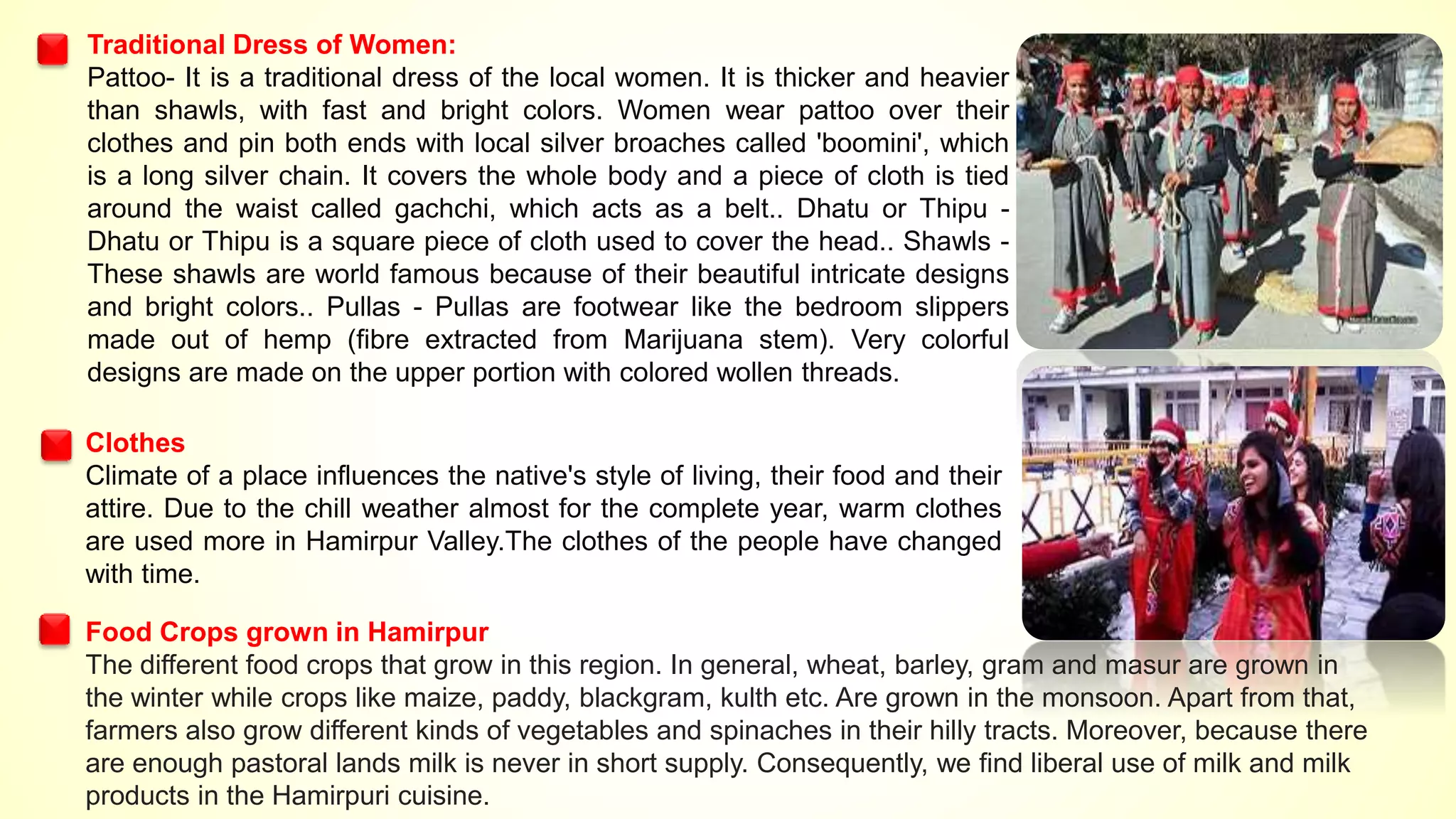 Traditional Dress of Women:
Pattoo- It is a traditional dress of the local women. It is thicker and heavier than shawls, with fast and bright colors. Women wear pattoo over their clothes and pin both ends with local silver broaches called 'boomini', which is a long silver chain. It covers the whole body and a piece of cloth is tied around the waist called gachchi, which acts as a belt.. Dhatu or Thipu - Dhatu or Thipu is a square piece of cloth used to cover the head.. Shawls - These shawls are world famous because of their beautiful intricate designs and bright colors.. Pullas - Pullas are footwear like the bedroom slippers made out of hemp (fibre extracted from Marijuana stem). Very colorful designs are made on the upper portion with colored wollen threads.

Clothes
Climate of a place influences the native's style of living, their food and their attire. Due to the chill weather almost for the complete year, warm clothes are used more in Hamirpur Valley.The clothes of the people have changed with time.

Food Crops grown in Hamirpur
The different food crops that grow in this region. In general, wheat, barley, gram and masur are grown in the winter while crops like maize, paddy, blackgram, kulth etc. Are grown in the monsoon. Apart from that, farmers also grow different kinds of vegetables and spinaches in their hilly tracts. Moreover, because there are enough pastoral lands milk is never in short supply. Consequently, we find liberal use of milk and milk products in the Hamirpuri cuisine.